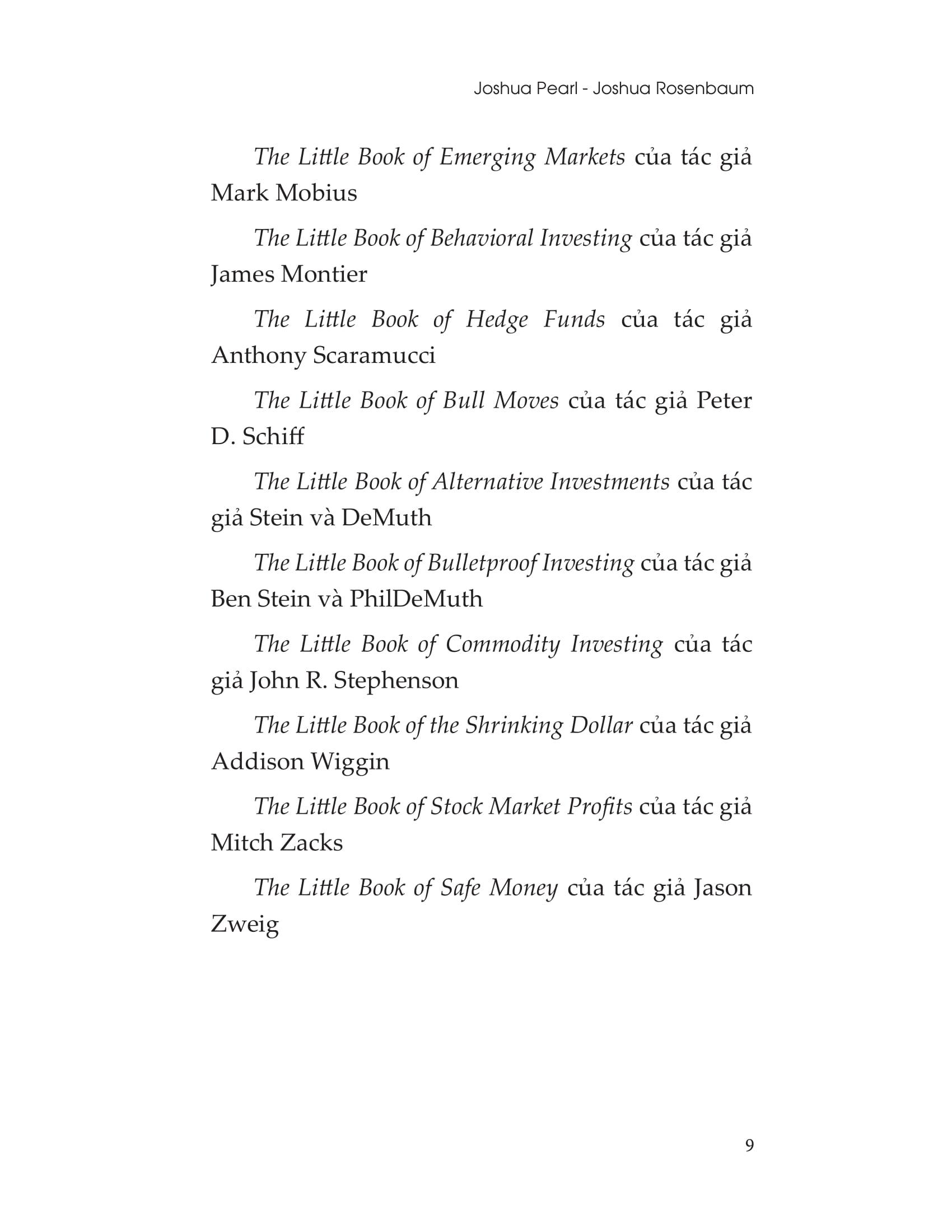 Joshua Pearl - Joshua Rosenbaum

The Little Book of Emerging Markets của tác giả Mark Mobius

The Little Book of Behavioral Investing của tác giả James Montier

The Little Book of Hedge Funds của tác giả Anthony Scaramucci

The Little Book of Bull Moves của tác giả Peter D. Schiff

The Little Book of Alternative Investments của tác giả Stein và DeMuth

The Little Book of Bulletproof Investing của tác giả Ben Stein và PhilDeMuth

The Little Book of Commodity Investing của tác giả John R. Stephenson

The Little Book of the Shrinking Dollar của tác giả Addison Wiggin

The Little Book of Stock Market Profits của tác giả Mitch Zacks

The Little Book of Safe Money của tác giả Jason Zweig

9